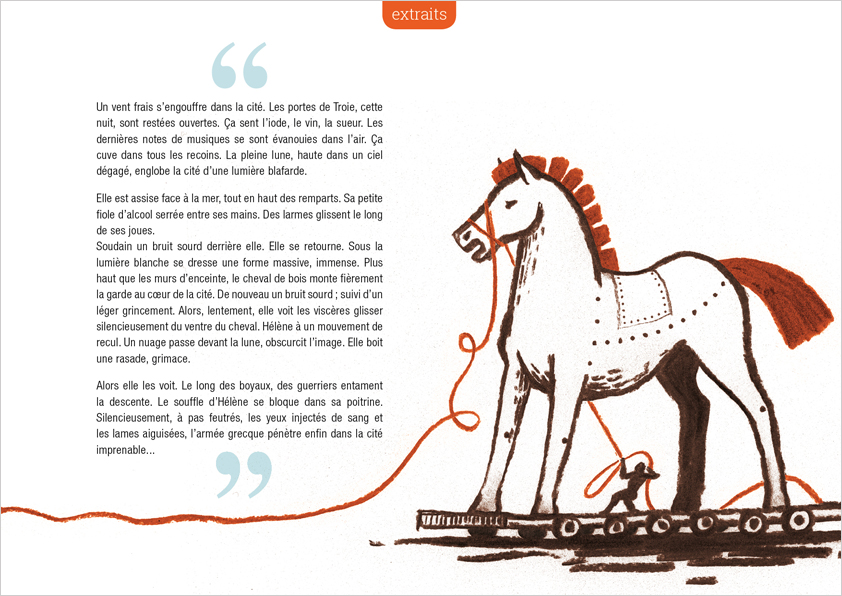 extraits

“

Un vent frais s'engouffre dans la cité. Les portes de Troie, cette nuit, sont restées ouvertes. Ça sent l'iode, le vin, la sueur. Les dernières notes de musiques se sont évanouies dans l'air. Ça cuve dans tous les recoins. La pleine lune, haute dans un ciel dégagé, englobe la cité d'une lumière blafarde.

Elle est assise face à la mer, tout en haut des remparts. Sa petite fiole d'alcool serrée entre ses mains. Des larmes glissent le long de ses joues.
Soudain un bruit sourd derrière elle. Elle se retourne. Sous la lumière blanche se dresse une forme massive, immense. Plus haut que les murs d'enceinte, le cheval de bois monte fièrement la garde au cœur de la cité. De nouveau un bruit sourd ; suivi d'un léger grincement. Alors, lentement, elle voit les viscères glisser silencieusement du ventre du cheval. Hélène à un mouvement de recul. Un nuage passe devant la lune, obscurcit l'image. Elle boit une rasade, grimace.

Alors elle les voit. Le long des boyaux, des guerriers entament la descente. Le souffle d'Hélène se bloque dans sa poitrine. Silencieusement, à pas feutrés, les yeux injectés de sang et les lames aiguisées, l'armée grecque pénètre enfin dans la cité imprenable...

”